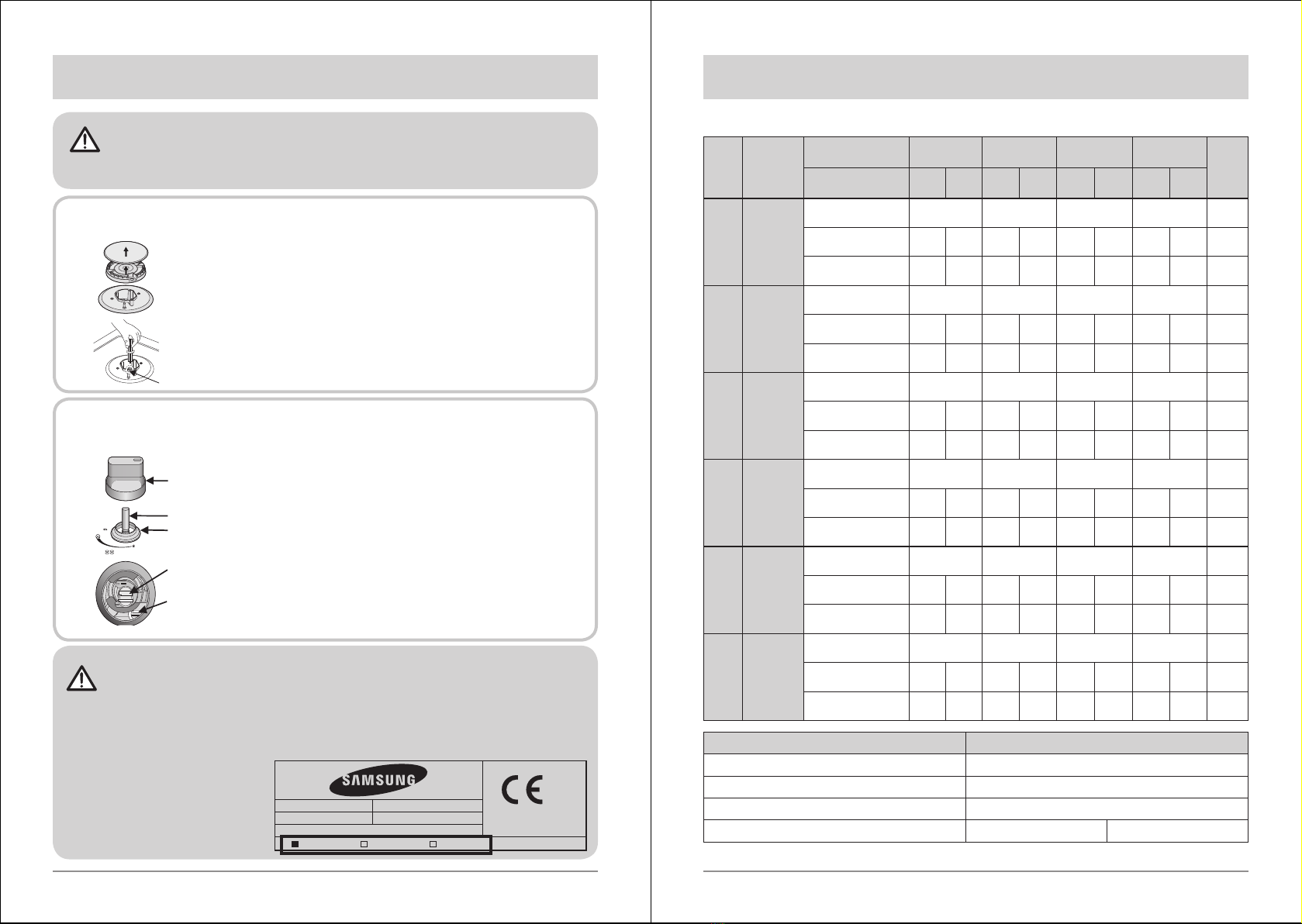 SAMSUNG

CE